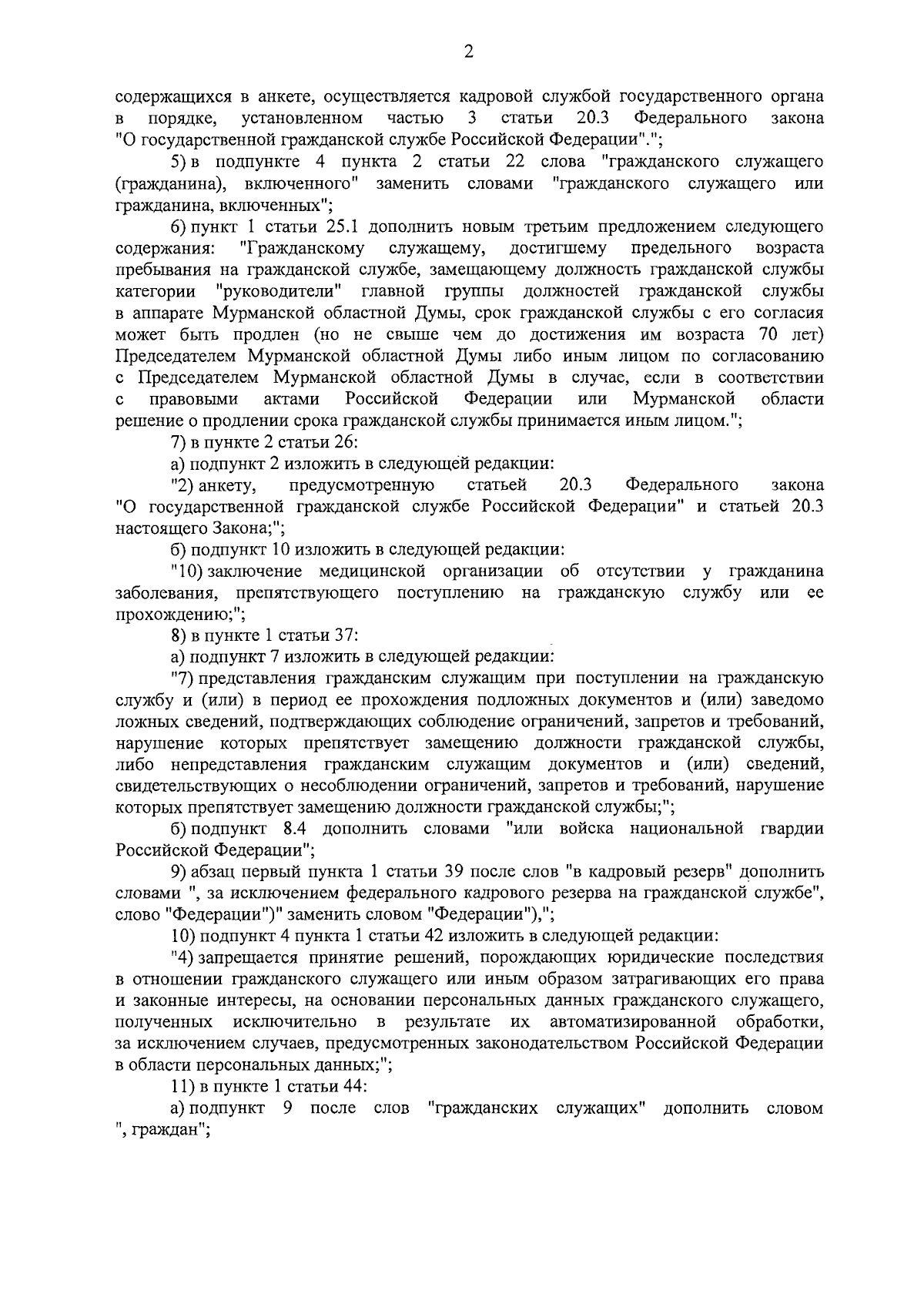 2

содержащихся в анкете, осуществляется кадровой службой государственного органа в порядке, установленном частью 3 статьи 20.3 Федерального закона "О государственной гражданской службе Российской Федерации".";

5) в подпункте 4 пункта 2 статьи 22 слова "гражданского служащего (гражданина), включенного" заменить словами "гражданского служащего или гражданина, включенных";

6) пункт 1 статьи 25.1 дополнить новым третьим предложением следующего содержания: "Гражданскому служащему, достигшему предельного возраста пребывания на гражданской службе, замещающему должность гражданской службы категории "руководители" главной группы должностей гражданской службы в аппарате Мурманской областной Думы, срок гражданской службы с его согласия может быть продлен (но не свыше чем до достижения им возраста 70 лет) Председателем Мурманской областной Думы либо иным лицом по согласованию с Председателем Мурманской областной Думы в случае, если в соответствии с правовыми актами Российской Федерации или Мурманской области решение о продлении срока гражданской службы принимается иным лицом.";

7) в пункте 2 статьи 26:

а) подпункт 2 изложить в следующей редакции:

"2) анкету, предусмотренную статьей 20.3 Федерального закона "О государственной гражданской службе Российской Федерации" и статьей 20.3 настоящего Закона;";

б) подпункт 10 изложить в следующей редакции:

"10) заключение медицинской организации об отсутствии у гражданина заболевания, препятствующего поступлению на гражданскую службу или ее прохождению;";

8) в пункте 1 статьи 37:

а) подпункт 7 изложить в следующей редакции:

"7) представления гражданским служащим при поступлении на гражданскую службу и (или) в период ее прохождения подложных документов и (или) заведомо ложных сведений, подтверждающих соблюдение ограничений, запретов и требований, нарушение которых препятствует замещению должности гражданской службы, либо непредставления гражданским служащим документов и (или) сведений, свидетельствующих о несоблюдении ограничений, запретов и требований, нарушение которых препятствует замещению должности гражданской службы;";

б) подпункт 8.4 дополнить словами "или войска национальной гвардии Российской Федерации";

9) абзац первый пункта 1 статьи 39 после слов "в кадровый резерв" дополнить словами ", за исключением федерального кадрового резерва на гражданской службе", слово "Федерации")" заменить словом "Федерации"),";

10) подпункт 4 пункта 1 статьи 42 изложить в следующей редакции:

"4) запрещается принятие решений, порождающих юридические последствия в отношении гражданского служащего или иным образом затрагивающих его права и законные интересы, на основании персональных данных гражданского служащего, полученных исключительно в результате их автоматизированной обработки, за исключением случаев, предусмотренных законодательством Российской Федерации в области персональных данных;";

11) в пункте 1 статьи 44:

а) подпункт 9 после слов "гражданских служащих" дополнить словом ", граждан";